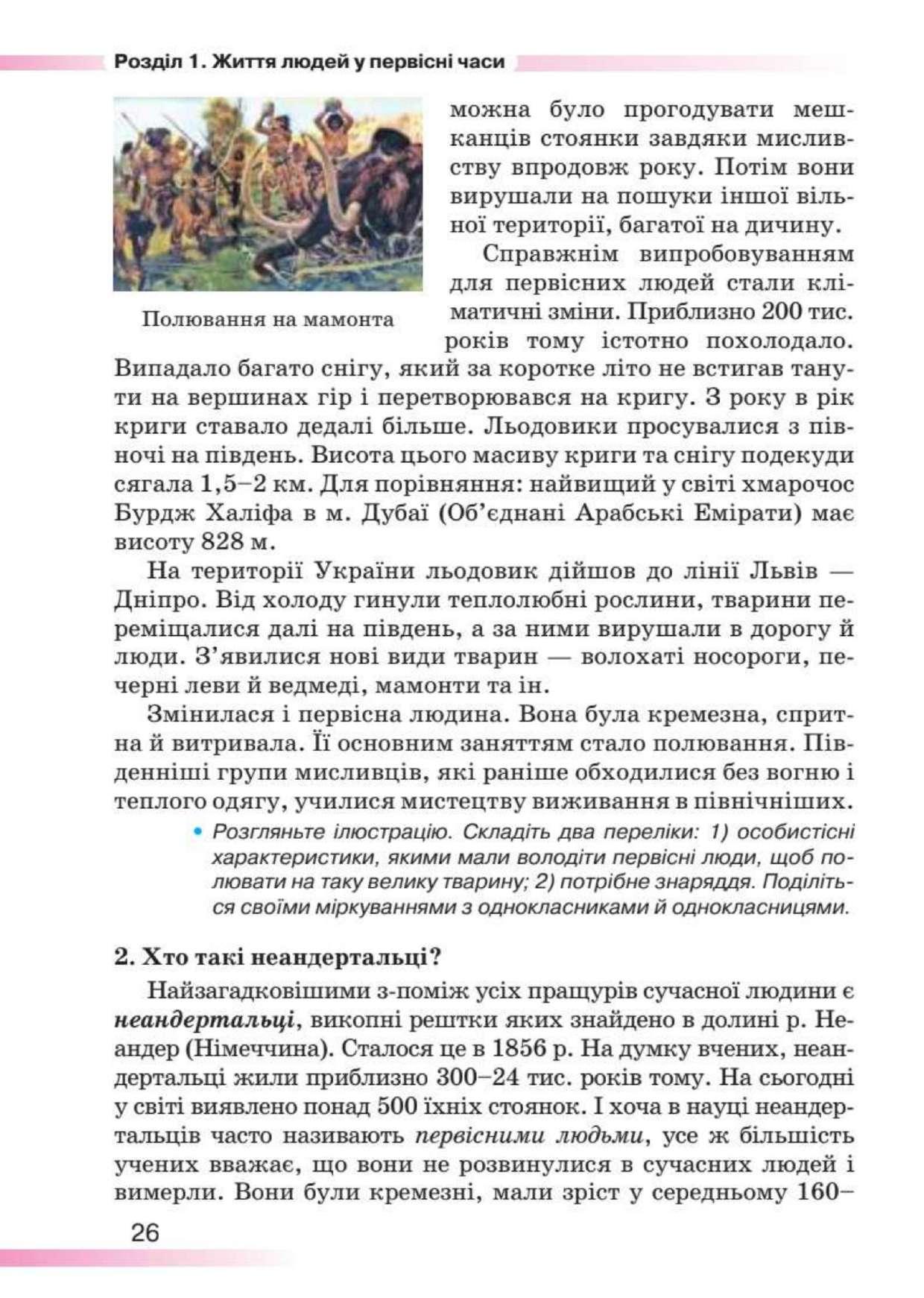 Розділ 1. Життя людей у первісні часи

Полювання на мамонта

можна було прогодувати мешканців стоянки завдяки мисливству впродовж року. Потім вони вирушали на пошуки іншої вільної території, багатої на дичину.

Справжнім випробовуванням для первісних людей стали кліматичні зміни. Приблизно 200 тис. років тому істотно похолодало. Випадало багато снігу, який за коротке літо не встигав танути на вершинах гір і перетворювався на кригу. З року в рік криги ставало дедалі більше. Льодовики просувалися з півночі на південь. Висота цього масиву криги та снігу подекуди сягала 1,5–2 км. Для порівняння: найвищий у світі хмарочос Бурдж Халіфа в м. Дубаї (Об'єднані Арабські Емірати) має висоту 828 м.

На території України льодовик дійшов до лінії Львів — Дніпро. Від холоду гинули теплолюбні рослини, тварини переміщалися далі на південь, а за ними вирушали в дорогу й люди. З'явилися нові види тварин — волохаті носороги, печерні леви й ведмеді, мамонти та ін.

Змінилася і первісна людина. Вона була кремезна, спритна й витривала. Її основним заняттям стало полювання. Південніші групи мисливців, які раніше обходилися без вогню і теплого одягу, училися мистецтву виживання в північніших.

• Розгляньте ілюстрацію. Складіть два переліки: 1) особистісні характеристики, якими мали володіти первісні люди, щоб полювати на таку велику тварину; 2) потрібне знаряддя. Поділіться своїми міркуваннями з однокласниками й однокласницями.

2. Хто такі неандертальці?

Найзагадковішими з-поміж усіх пращурів сучасної людини є неандертальці, викопні рештки яких знайдено в долині р. Неандер (Німеччина). Сталося це в 1856 р. На думку вчених, неандертальці жили приблизно 300–24 тис. років тому. На сьогодні у світі виявлено понад 500 їхніх стоянок. І хоча в науці неандертальців часто називають первісними людьми, усе ж більшість учених вважає, що вони не розвинулися в сучасних людей і вимерли. Вони були кремезні, мали зріст у середньому 160–

26